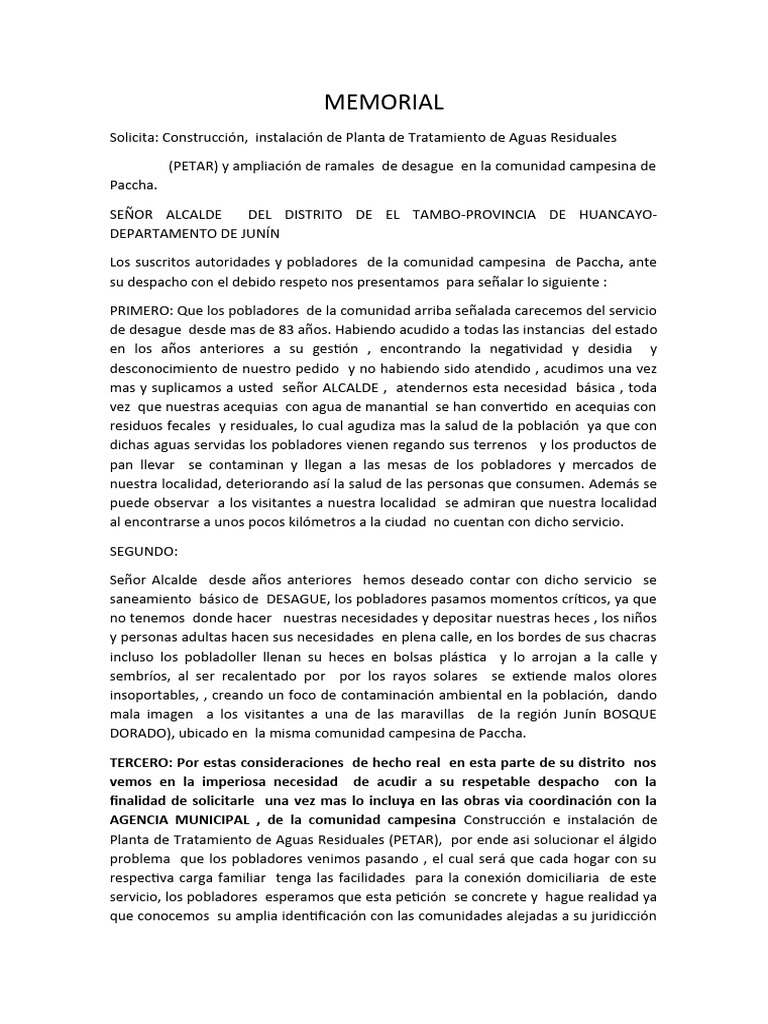 MEMORIAL

Solicita: Construcción, instalación de Planta de Tratamiento de Aguas Residuales

(PETAR) y ampliación de ramales de desague en la comunidad campesina de Paccha.

SEÑOR ALCALDE DEL DISTRITO DE EL TAMBO-PROVINCIA DE HUANCAYO-DEPARTAMENTO DE JUNÍN

Los suscritos autoridades y pobladores de la comunidad campesina de Paccha, ante su despacho con el debido respeto nos presentamos para señalar lo siguiente :

PRIMERO: Que los pobladores de la comunidad arriba señalada carecemos del servicio de desague desde mas de 83 años. Habiendo acudido a todas las instancias del estado en los años anteriores a su gestión , encontrando la negatividad y desidia y desconocimiento de nuestro pedido y no habiendo sido atendido , acudimos una vez mas y suplicamos a usted señor ALCALDE , atendernos esta necesidad básica , toda vez que nuestras acequias con agua de manantial se han convertido en acequias con residuos fecales y residuales, lo cual agudiza mas la salud de la población ya que con dichas aguas servidas los pobladores vienen regando sus terrenos y los productos de pan llevar se contaminan y llegan a las mesas de los pobladores y mercados de nuestra localidad, deteriorando así la salud de las personas que consumen. Además se puede observar a los visitantes a nuestra localidad se admiran que nuestra localidad al encontrarse a unos pocos kilómetros a la ciudad no cuentan con dicho servicio.

SEGUNDO:

Señor Alcalde desde años anteriores hemos deseado contar con dicho servicio se saneamiento básico de DESAGUE, los pobladores pasamos momentos críticos, ya que no tenemos donde hacer nuestras necesidades y depositar nuestras heces , los niños y personas adultas hacen sus necesidades en plena calle, en los bordes de sus chacras incluso los pobladoller llenan su heces en bolsas plástica y lo arrojan a la calle y sembríos, al ser recalentado por por los rayos solares se extiende malos olores insoportables, , creando un foco de contaminación ambiental en la población, dando mala imagen a los visitantes a una de las maravillas de la región Junín BOSQUE DORADO), ubicado en la misma comunidad campesina de Paccha.

TERCERO: Por estas consideraciones de hecho real en esta parte de su distrito nos vemos en la imperiosa necesidad de acudir a su respetable despacho con la finalidad de solicitarle una vez mas lo incluya en las obras via coordinación con la AGENCIA MUNICIPAL , de la comunidad campesina Construcción e instalación de Planta de Tratamiento de Aguas Residuales (PETAR), por ende asi solucionar el álgido problema que los pobladores venimos pasando , el cual será que cada hogar con su respectiva carga familiar tenga las facilidades para la conexión domiciliaria de este servicio, los pobladores esperamos que esta petición se concrete y hague realidad ya que conocemos su amplia identificación con las comunidades alejadas a su juridicción